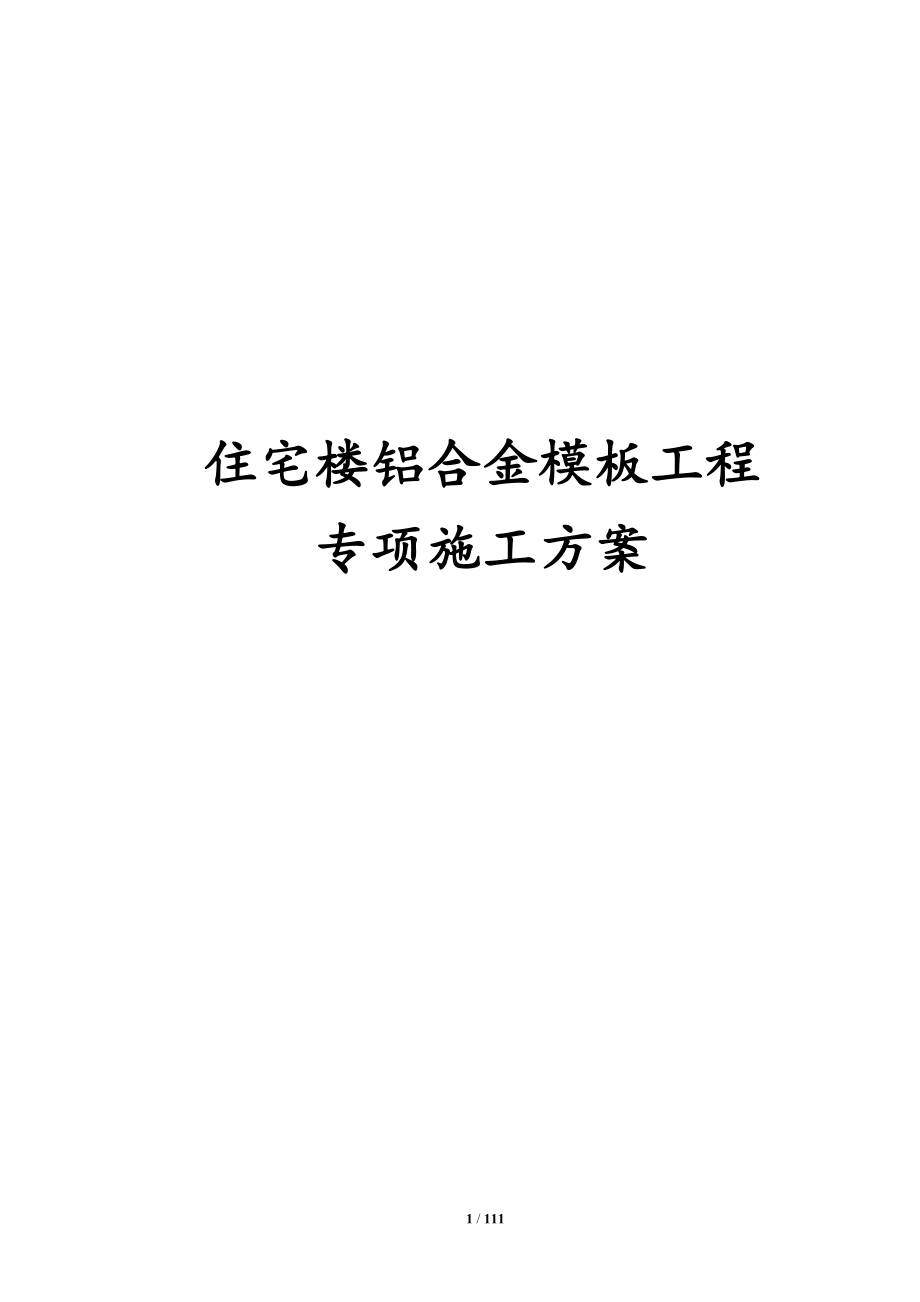 住宅楼铝合金模板工程
专项施工方案

1 / 111